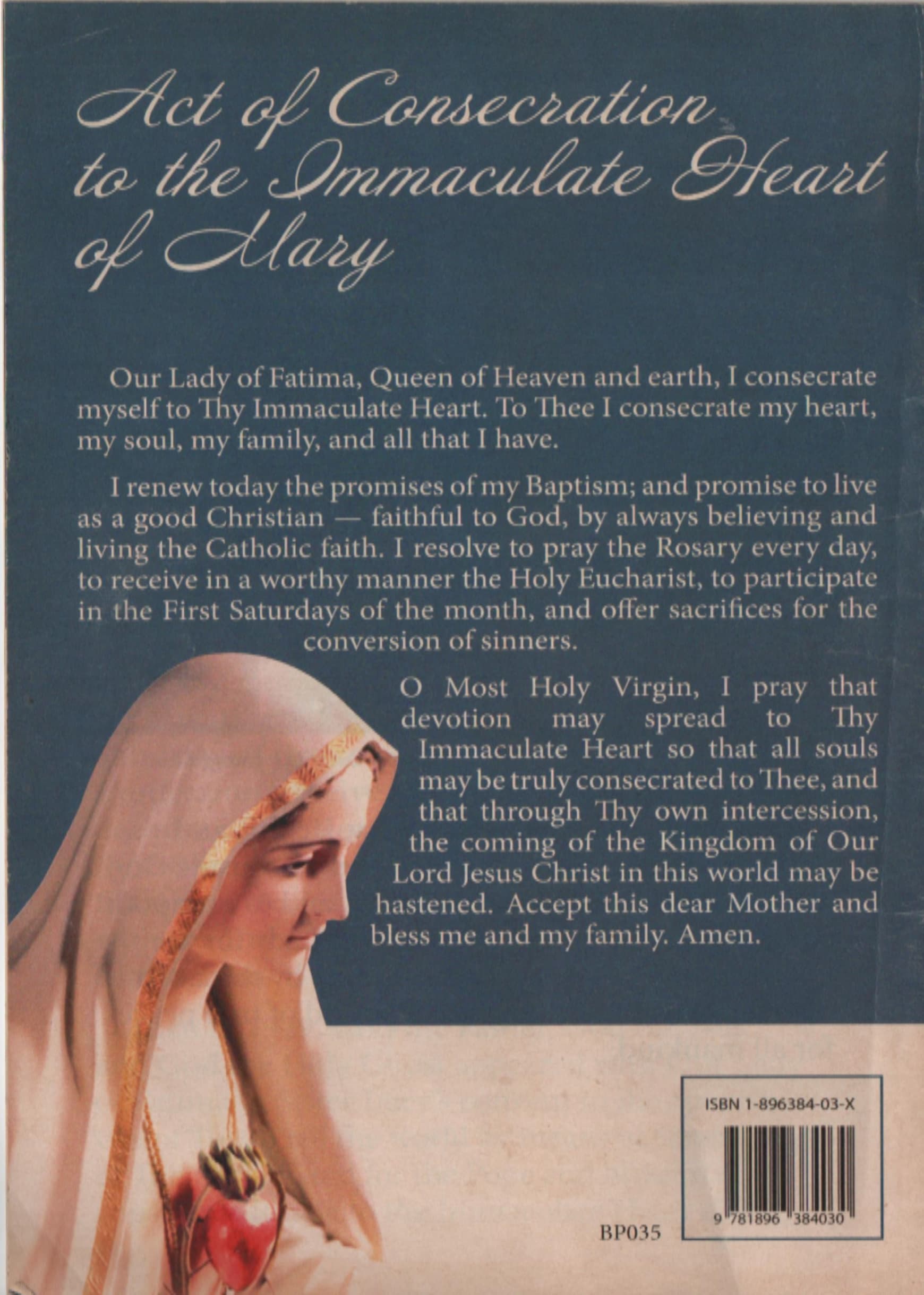 Act of Consecration to the Immaculate Heart of Mary

Our Lady of Fatima, Queen of Heaven and earth, I consecrate myself to Thy Immaculate Heart. To Thee I consecrate my heart, my soul, my family, and all that I have.

I renew today the promises of my Baptism; and promise to live as a good Christian — faithful to God, by always believing and living the Catholic faith. I resolve to pray the Rosary every day, to receive in a worthy manner the Holy Eucharist, to participate in the First Saturdays of the month, and offer sacrifices for the conversion of sinners.

O Most Holy Virgin, I pray that devotion may spread to Thy Immaculate Heart so that all souls may be truly consecrated to Thee, and that through Thy own intercession, the coming of the Kingdom of Our Lord Jesus Christ in this world may be hastened. Accept this dear Mother and bless me and my family. Amen.

ISBN 1-896384-03-X

9 781896 384030

BP035